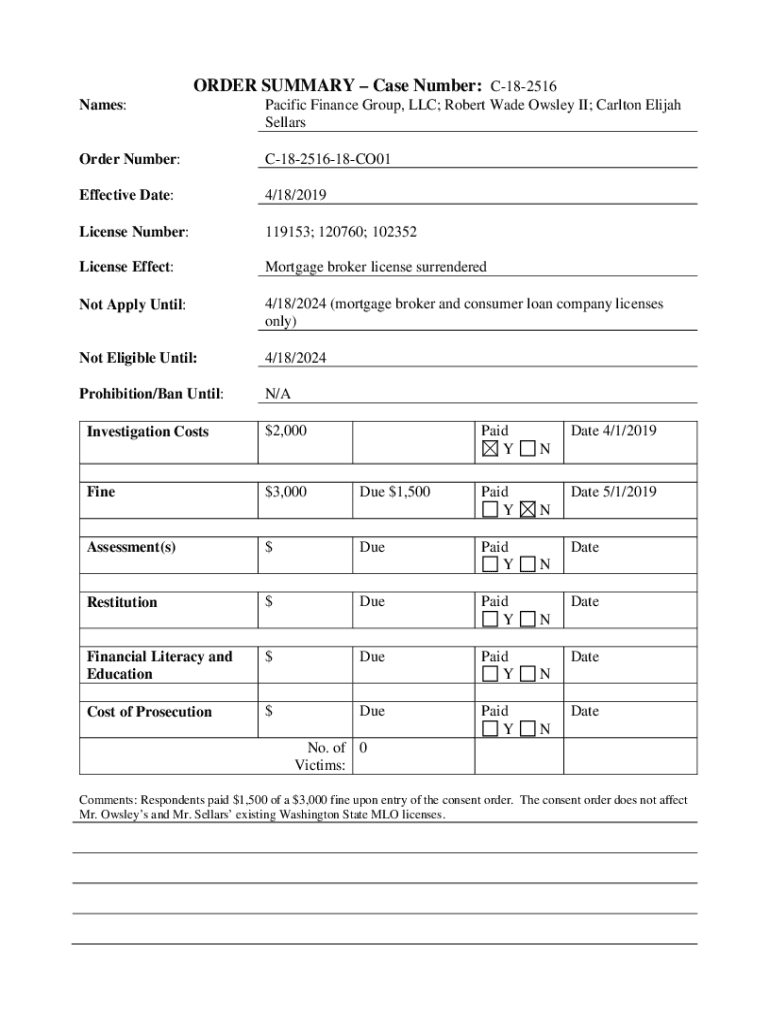 ORDER SUMMARY – Case Number: C-18-2516

Names: Pacific Finance Group, LLC; Robert Wade Owsley II; Carlton Elijah Sellars

Order Number: C-18-2516-18-CO01

Effective Date: 4/18/2019

License Number: 119153; 120760; 102352

License Effect: Mortgage broker license surrendered

Not Apply Until: 4/18/2024 (mortgage broker and consumer loan company licenses only)

Not Eligible Until: 4/18/2024

Prohibition/Ban Until: N/A

| Investigation Costs | $2,000 | | Paid ☒ Y ☐ N | Date 4/1/2019 |
|---|---|---|---|---|
| Fine | $3,000 | Due $1,500 | Paid ☐ Y ☒ N | Date 5/1/2019 |
| Assessment(s) | $ | Due | Paid ☐ Y ☐ N | Date |
| Restitution | $ | Due | Paid ☐ Y ☐ N | Date |
| Financial Literacy and Education | $ | Due | Paid ☐ Y ☐ N | Date |
| Cost of Prosecution | $ | Due | Paid ☐ Y ☐ N | Date |
| | No. of Victims: | 0 | | |

Comments: Respondents paid $1,500 of a $3,000 fine upon entry of the consent order. The consent order does not affect Mr. Owsley's and Mr. Sellars' existing Washington State MLO licenses.